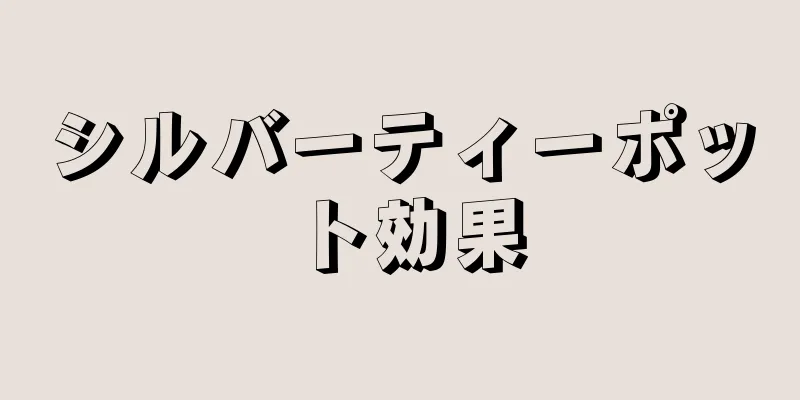 シルバーティーポット効果